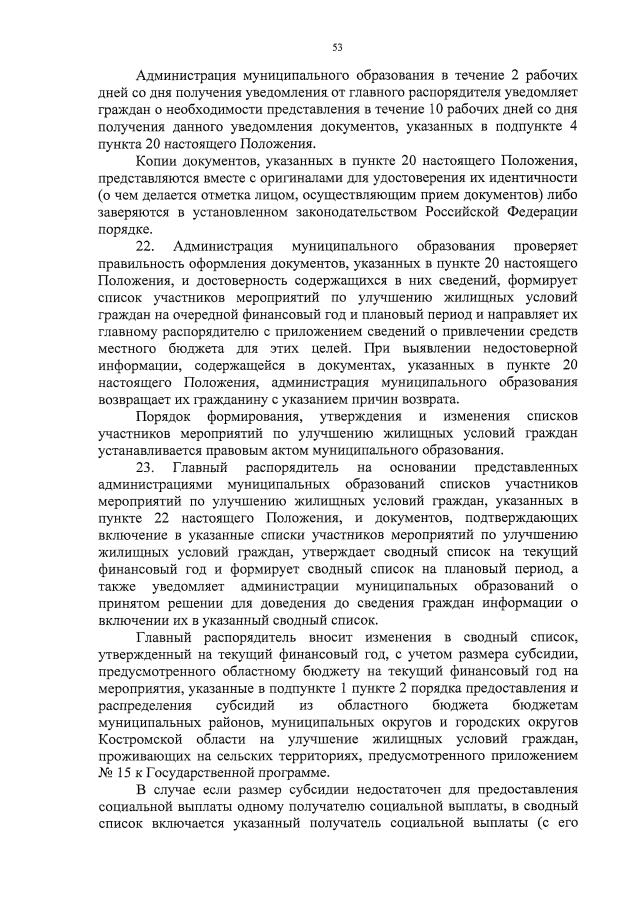 53

Администрация муниципального образования в течение 2 рабочих дней со дня получения уведомления от главного распорядителя уведомляет граждан о необходимости представления в течение 10 рабочих дней со дня получения данного уведомления документов, указанных в подпункте 4 пункта 20 настоящего Положения.

Копии документов, указанных в пункте 20 настоящего Положения, представляются вместе с оригиналами для удостоверения их идентичности (о чем делается отметка лицом, осуществляющим прием документов) либо заверяются в установленном законодательством Российской Федерации порядке.

22. Администрация муниципального образования проверяет правильность оформления документов, указанных в пункте 20 настоящего Положения, и достоверность содержащихся в них сведений, формирует список участников мероприятий по улучшению жилищных условий граждан на очередной финансовый год и плановый период и направляет их главному распорядителю с приложением сведений о привлечении средств местного бюджета для этих целей. При выявлении недостоверной информации, содержащейся в документах, указанных в пункте 20 настоящего Положения, администрация муниципального образования возвращает их гражданину с указанием причин возврата.

Порядок формирования, утверждения и изменения списков участников мероприятий по улучшению жилищных условий граждан устанавливается правовым актом муниципального образования.

23. Главный распорядитель на основании представленных администрациями муниципальных образований списков участников мероприятий по улучшению жилищных условий граждан, указанных в пункте 22 настоящего Положения, и документов, подтверждающих включение в указанные списки участников мероприятий по улучшению жилищных условий граждан, утверждает сводный список на текущий финансовый год и формирует сводный список на плановый период, а также уведомляет администрации муниципальных образований о принятом решении для доведения до сведения граждан информации о включении их в указанный сводный список.

Главный распорядитель вносит изменения в сводный список, утвержденный на текущий финансовый год, с учетом размера субсидии, предусмотренного областному бюджету на текущий финансовый год на мероприятия, указанные в подпункте 1 пункте 2 порядка предоставления и распределения субсидий из областного бюджета бюджетам муниципальных районов, муниципальных округов и городских округов Костромской области на улучшение жилищных условий граждан, проживающих на сельских территориях, предусмотренного приложением № 15 к Государственной программе.

В случае если размер субсидии недостаточен для предоставления социальной выплаты одному получателю социальной выплаты, в сводный список включается указанный получатель социальной выплаты (с его